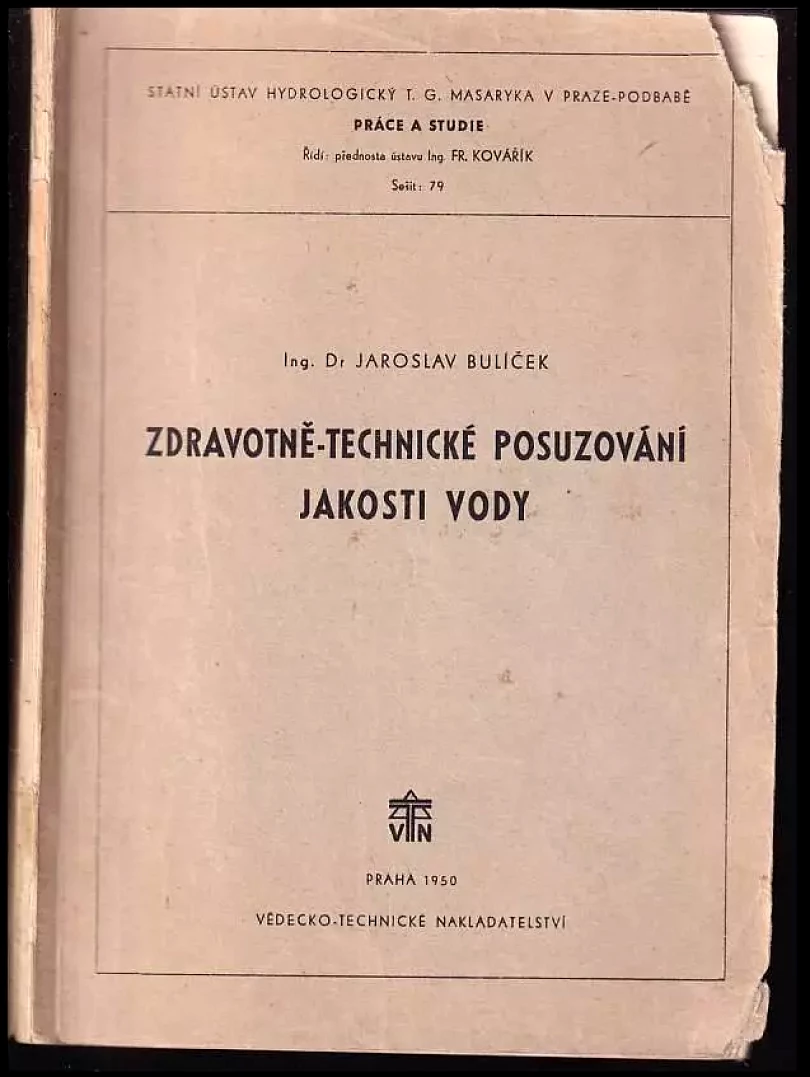 STÁTNÍ ÚSTAV HYDROLOGICKÝ T. G. MASARYKA V PRAZE-PODBABĚ
PRÁCE A STUDIE
Řídí: přednosta ústavu Ing. FR. KOVÁŘÍK
Sešit: 79

Ing. Dr JAROSLAV BULÍČEK

ZDRAVOTNĚ-TECHNICKÉ POSUZOVÁNÍ JAKOSTI VODY

VTN

PRAHA 1950

VĚDECKO-TECHNICKÉ NAKLADATELSTVÍ